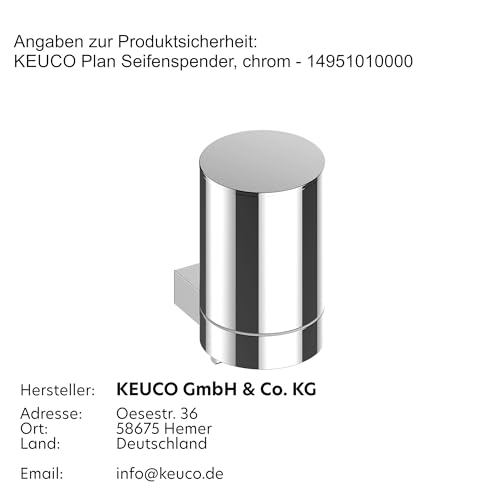 Angaben zur Produktsicherheit:
KEUCO Plan Seifenspender, chrom - 14951010000

Hersteller: KEUCO GmbH & Co. KG

Adresse: Oesestr. 36
Ort: 58675 Hemer
Land: Deutschland

Email: info@keuco.de